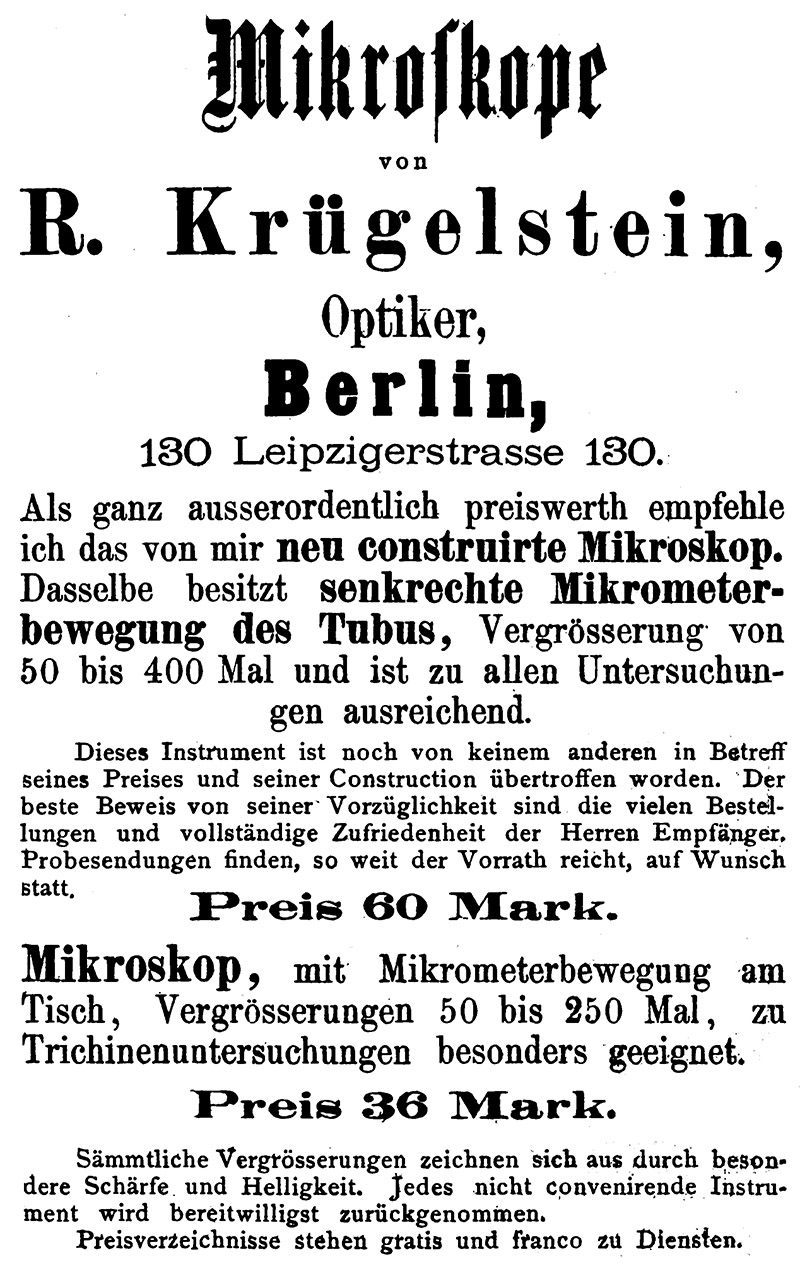 Mikroskope

von

R. Krügelstein,

Optiker,

Berlin,

130 Leipzigerstrasse 130.

Als ganz ausserordentlich preiswerth empfehle ich das von mir neu construirte Mikroskop. Dasselbe besitzt senkrechte Mikrometerbewegung des Tubus, Vergrösserung von 50 bis 400 Mal und ist zu allen Untersuchungen ausreichend.

Dieses Instrument ist noch von keinem anderen in Betreff seines Preises und seiner Construction übertroffen worden. Der beste Beweis von seiner Vorzüglichkeit sind die vielen Bestellungen und vollständige Zufriedenheit der Herren Empfänger. Probesendungen finden, so weit der Vorrath reicht, auf Wunsch statt.

Preis 60 Mark.

Mikroskop, mit Mikrometerbewegung am Tisch, Vergrösserungen 50 bis 250 Mal, zu Trichinenuntersuchungen besonders geeignet.

Preis 36 Mark.

Sämmtliche Vergrösserungen zeichnen sich aus durch besondere Schärfe und Helligkeit. Jedes nicht convenirende Instrument wird bereitwilligst zurückgenommen.

Preisverzeichnisse stehen gratis und franco zu Diensten.